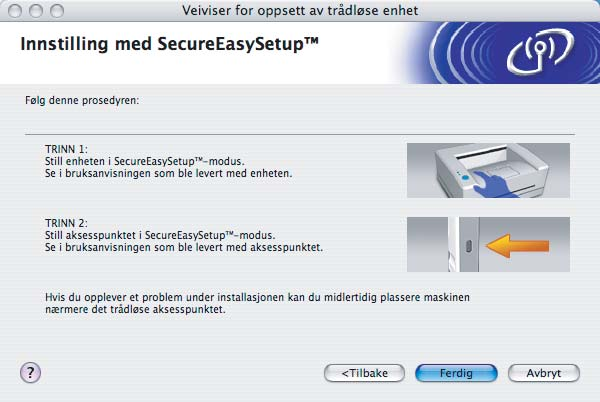 Veiviser for oppsett av trådløse enhet

Innstilling med SecureEasySetup™

Følg denne prosedyren:

TRINN 1:
Still enheten i SecureEasySetup™-modus.
Se i bruksanvisningen som ble levert med enheten.

TRINN 2:
Still aksesspunktet i SecureEasySetup™-modus.
Se i bruksanvisningen som ble levert med aksesspunktet.

Hvis du opplever et problem under installasjonen kan du midlertidig plassere maskinen nærmere det trådløse aksesspunktet.

?

<Tilbake

Ferdig

Avbryt